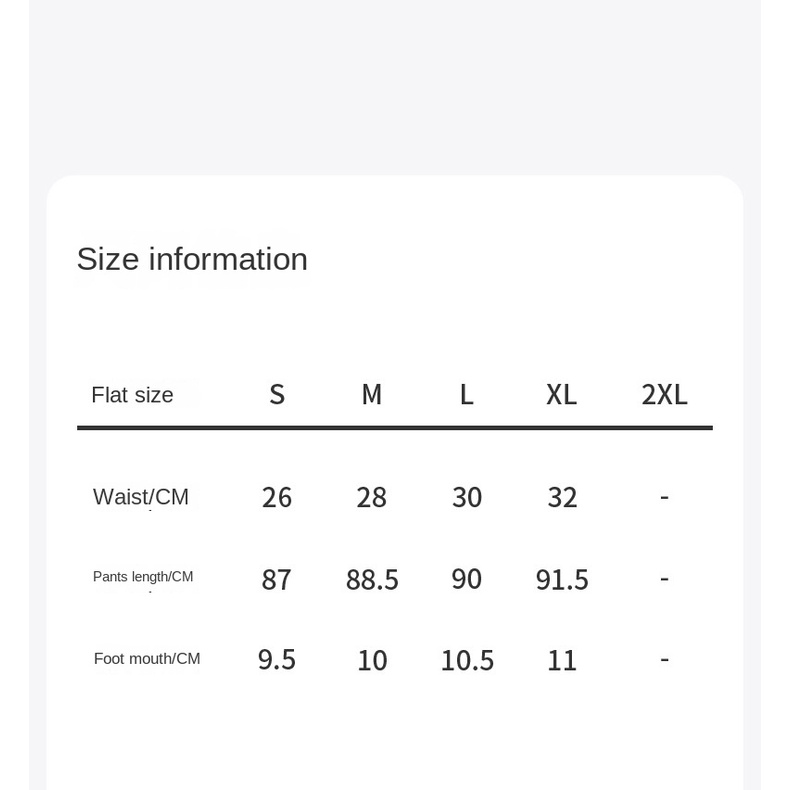 Size information

| Flat size | S | M | L | XL | 2XL |
|---|---|---|---|---|---|
| Waist/CM | 26 | 28 | 30 | 32 | - |
| Pants length/CM | 87 | 88.5 | 90 | 91.5 | - |
| Foot mouth/CM | 9.5 | 10 | 10.5 | 11 | - |